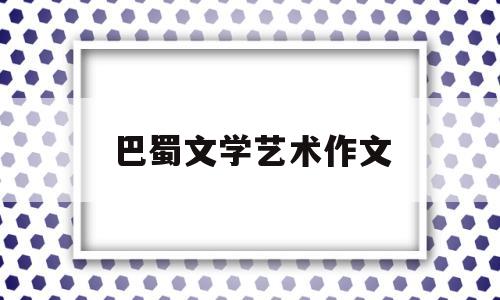 巴蜀文学艺术作文